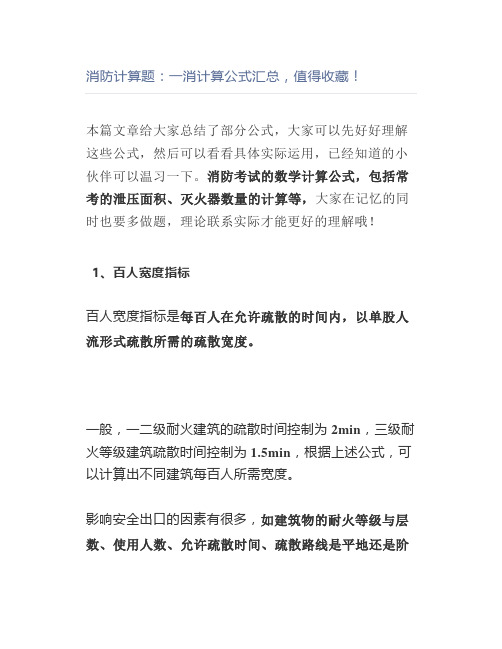 消防计算题：一消计算公式汇总，值得收藏！

本篇文章给大家总结了部分公式，大家可以先好好理解这些公式，然后可以看看具体实际运用，已经知道的小伙伴可以温习一下。消防考试的数学计算公式，包括常考的泄压面积、灭火器数量的计算等，大家在记忆的同时也要多做题，理论联系实际才能更好的理解哦！

1、百人宽度指标

百人宽度指标是每百人在允许疏散的时间内，以单股人流形式疏散所需的疏散宽度。

一般，一二级耐火建筑的疏散时间控制为 2min，三级耐火等级建筑疏散时间控制为 1.5min，根据上述公式，可以计算出不同建筑每百人所需宽度。

影响安全出口的因素有很多，如建筑物的耐火等级与层数、使用人数、允许疏散时间、疏散路线是平地还是阶